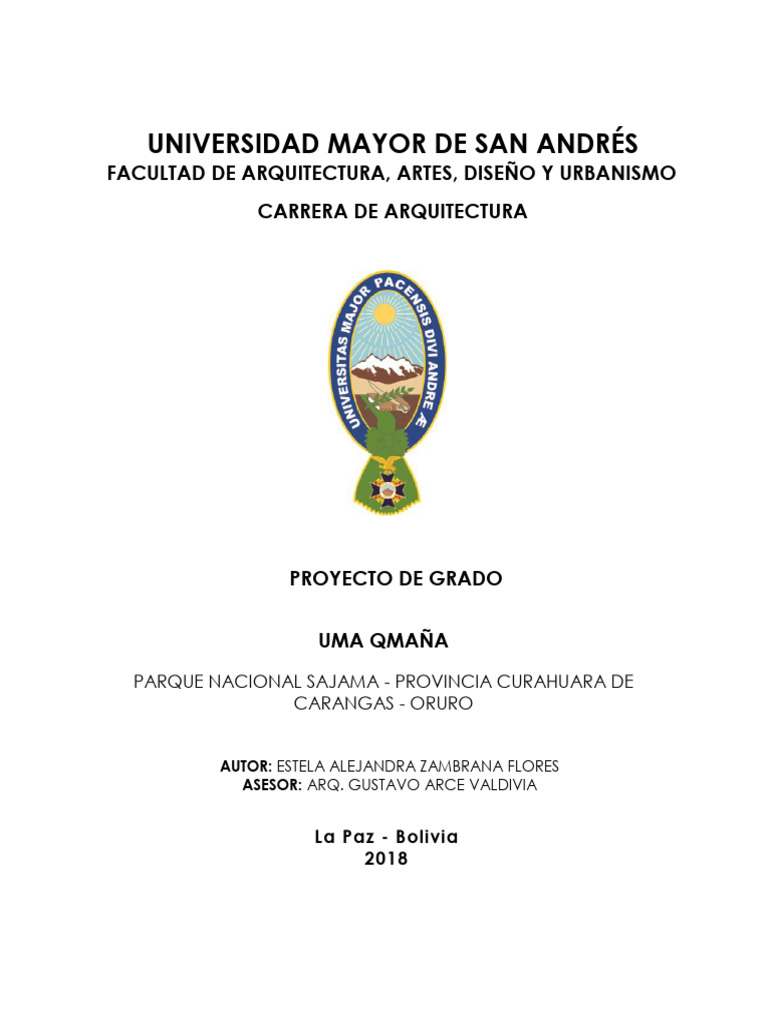 UNIVERSIDAD MAYOR DE SAN ANDRÉS
FACULTAD DE ARQUITECTURA, ARTES, DISEÑO Y URBANISMO
CARRERA DE ARQUITECTURA

UNIVERSITAS MAJOR PACENSIS DIVI ANDRE

PROYECTO DE GRADO

UMA QMAÑA

PARQUE NACIONAL SAJAMA - PROVINCIA CURAHUARA DE CARANGAS - ORURO

AUTOR: ESTELA ALEJANDRA ZAMBRANA FLORES
ASESOR: ARQ. GUSTAVO ARCE VALDIVIA

La Paz - Bolivia
2018